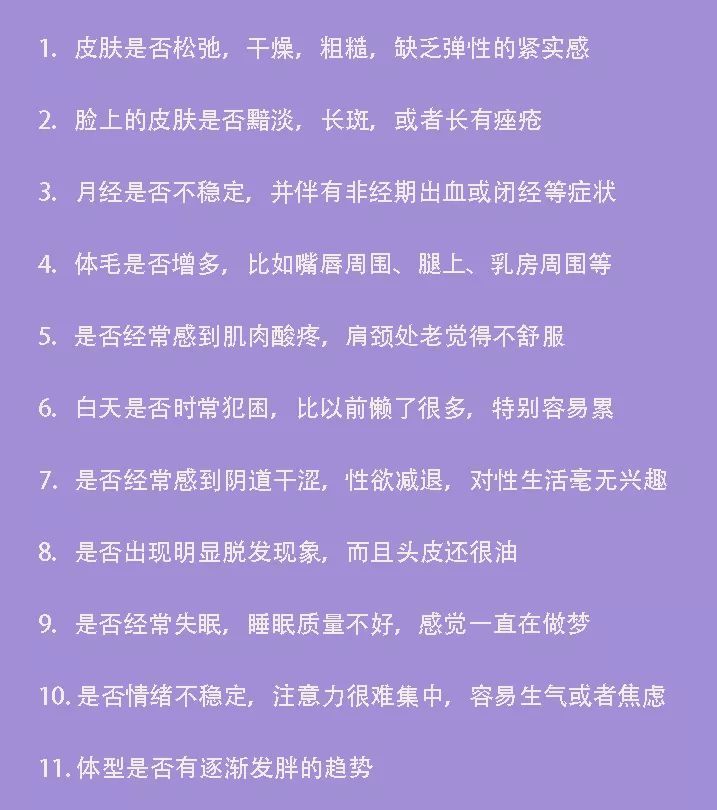 1. 皮肤是否松弛，干燥，粗糙，缺乏弹性的紧实感

2. 脸上的皮肤是否黯淡，长斑，或者长有痤疮

3. 月经是否不稳定，并伴有非经期出血或闭经等症状

4. 体毛是否增多，比如嘴唇周围、腿上、乳房周围等

5. 是否经常感到肌肉酸疼，肩颈处老觉得不舒服

6. 白天是否时常犯困，比以前懒了很多，特别容易累

7. 是否经常感到阴道干涩，性欲减退，对性生活毫无兴趣

8. 是否出现明显脱发现象，而且头皮还很油

9. 是否经常失眠，睡眠质量不好，感觉一直在做梦

10. 是否情绪不稳定，注意力很难集中，容易生气或者焦虑

11. 体型是否有逐渐发胖的趋势